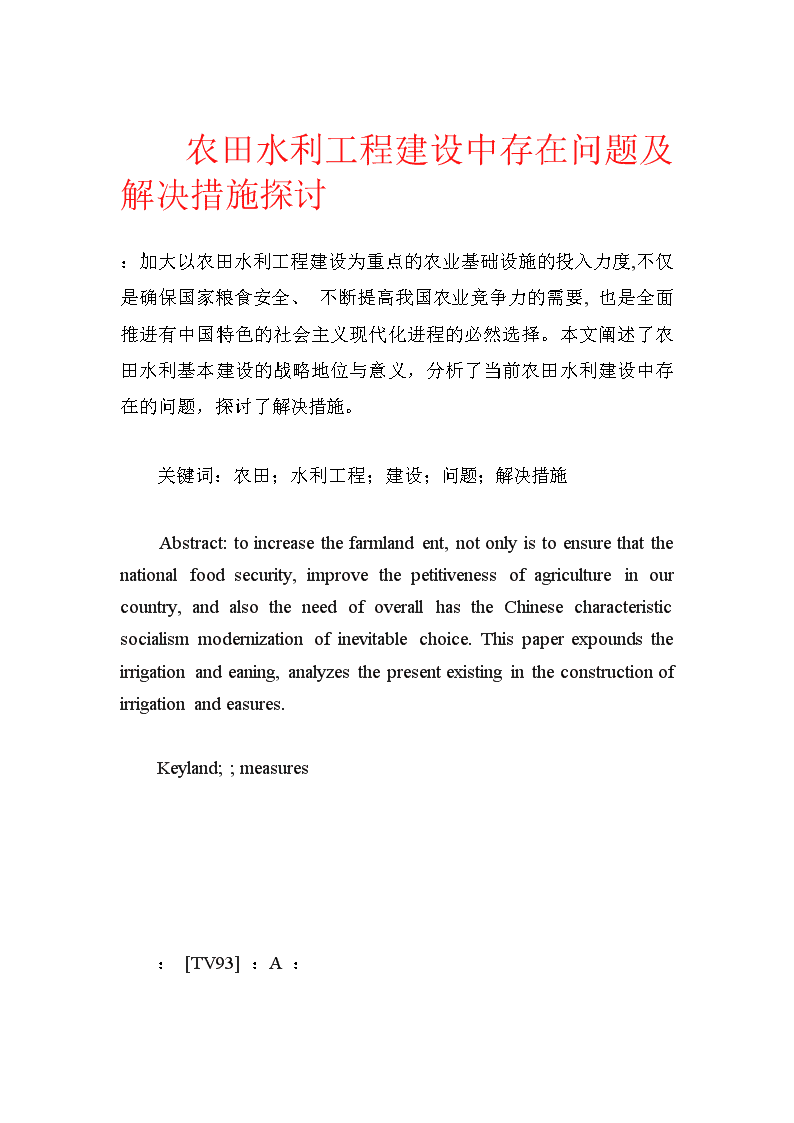 农田水利工程建设中存在问题及解决措施探讨

：加大以农田水利工程建设为重点的农业基础设施的投入力度,不仅是确保国家粮食安全、 不断提高我国农业竞争力的需要，也是全面推进有中国特色的社会主义现代化进程的必然选择。本文阐述了农田水利基本建设的战略地位与意义，分析了当前农田水利建设中存在的问题，探讨了解决措施。

关键词：农田；水利工程；建设；问题；解决措施

Abstract: to increase the farmland ent, not only is to ensure that the national food security, improve the petitiveness of agriculture in our country, and also the need of overall has the Chinese characteristic socialism modernization of inevitable choice. This paper expounds the irrigation and eaning, analyzes the present existing in the construction of irrigation and easures.

Keyland; ; measures

： [TV93] ：A ：